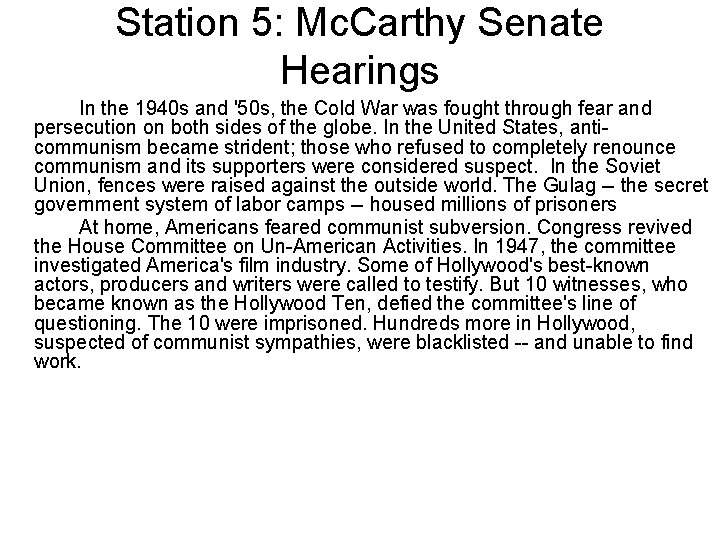 Station 5: McCarthy Senate Hearings

In the 1940s and '50s, the Cold War was fought through fear and persecution on both sides of the globe. In the United States, anti-communism became strident; those who refused to completely renounce communism and its supporters were considered suspect. In the Soviet Union, fences were raised against the outside world. The Gulag – the secret government system of labor camps – housed millions of prisoners

At home, Americans feared communist subversion. Congress revived the House Committee on Un-American Activities. In 1947, the committee investigated America's film industry. Some of Hollywood's best-known actors, producers and writers were called to testify. But 10 witnesses, who became known as the Hollywood Ten, defied the committee's line of questioning. The 10 were imprisoned. Hundreds more in Hollywood, suspected of communist sympathies, were blacklisted -- and unable to find work.